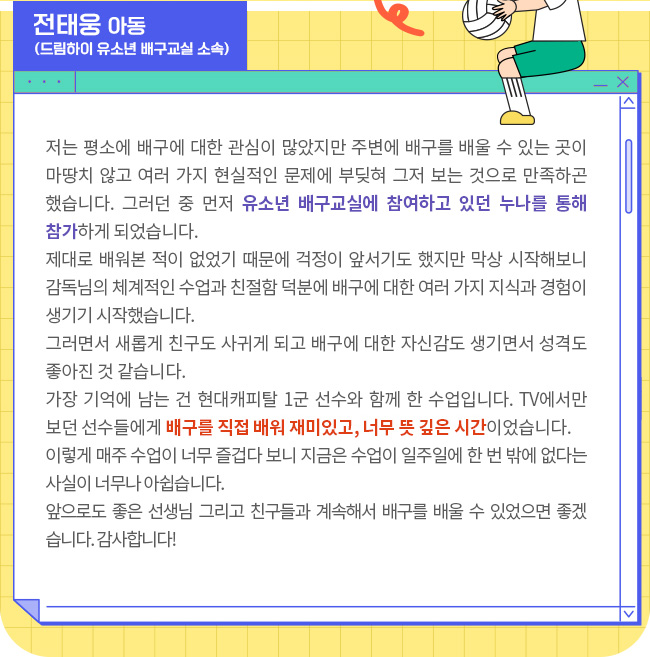 전태웅 아동
(드림하이 유소년 배구교실 소속)

저는 평소에 배구에 대한 관심이 많았지만 주변에 배구를 배울 수 있는 곳이 마땅치 않고 여러 가지 현실적인 문제에 부딪혀 그저 보는 것으로 만족하곤 했습니다. 그러던 중 먼저 유소년 배구교실에 참여하고 있던 누나를 통해 참가하게 되었습니다.
제대로 배워본 적이 없었기 때문에 걱정이 앞서기도 했지만 막상 시작해보니 감독님의 체계적인 수업과 친절함 덕분에 배구에 대한 여러 가지 지식과 경험이 생기기 시작했습니다.
그러면서 새롭게 친구도 사귀게 되고 배구에 대한 자신감도 생기면서 성격도 좋아진 것 같습니다.
가장 기억에 남는 건 현대캐피탈 1군 선수와 함께 한 수업입니다. TV에서만 보던 선수들에게 배구를 직접 배워 재미있고, 너무 뜻 깊은 시간이었습니다.
이렇게 매주 수업이 너무 즐겁다 보니 지금은 수업이 일주일에 한 번 밖에 없다는 사실이 너무나 아쉽습니다.
앞으로도 좋은 선생님 그리고 친구들과 계속해서 배구를 배울 수 있었으면 좋겠습니다. 감사합니다!